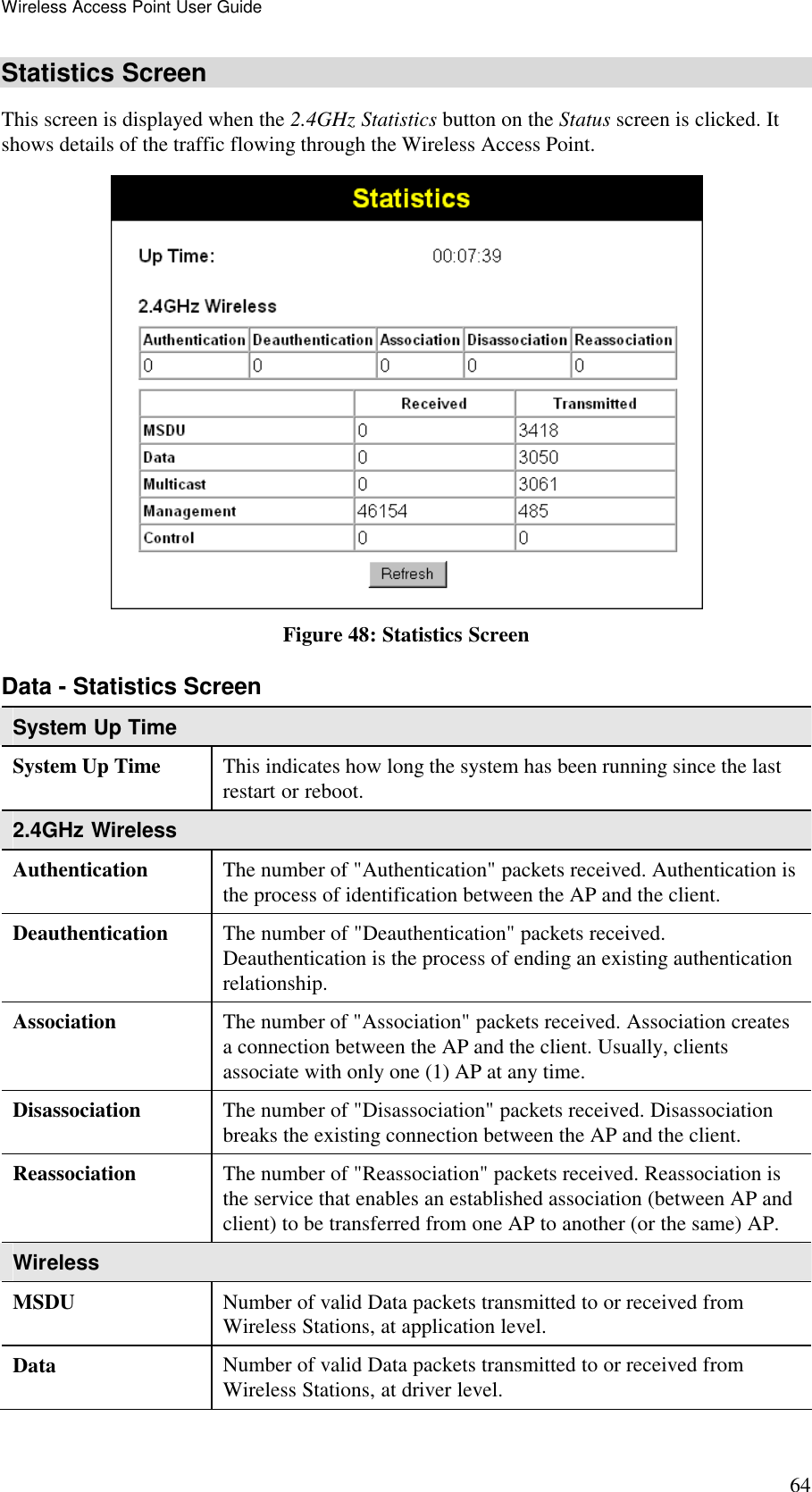 Wireless Access Point User Guide

Statistics Screen

This screen is displayed when the 2.4GHz Statistics button on the Status screen is clicked. It shows details of the traffic flowing through the Wireless Access Point.

Statistics

Up Time: 00:07:39

2.4GHz Wireless

| Authentication | Deauthentication | Association | Disassociation | Reassociation |
|---|---|---|---|---|
| 0 | 0 | 0 | 0 | 0 |

| | Received | Transmitted |
|---|---|---|
| MSDU | 0 | 3418 |
| Data | 0 | 3050 |
| Multicast | 0 | 3061 |
| Management | 46154 | 485 |
| Control | 0 | 0 |

Refresh

Figure 48: Statistics Screen

Data - Statistics Screen

| System Up Time | |
|---|---|
| System Up Time | This indicates how long the system has been running since the last restart or reboot. |
| 2.4GHz Wireless | |
| Authentication | The number of "Authentication" packets received. Authentication is the process of identification between the AP and the client. |
| Deauthentication | The number of "Deauthentication" packets received. Deauthentication is the process of ending an existing authentication relationship. |
| Association | The number of "Association" packets received. Association creates a connection between the AP and the client. Usually, clients associate with only one (1) AP at any time. |
| Disassociation | The number of "Disassociation" packets received. Disassociation breaks the existing connection between the AP and the client. |
| Reassociation | The number of "Reassociation" packets received. Reassociation is the service that enables an established association (between AP and client) to be transferred from one AP to another (or the same) AP. |
| Wireless | |
| MSDU | Number of valid Data packets transmitted to or received from Wireless Stations, at application level. |
| Data | Number of valid Data packets transmitted to or received from Wireless Stations, at driver level. |

64